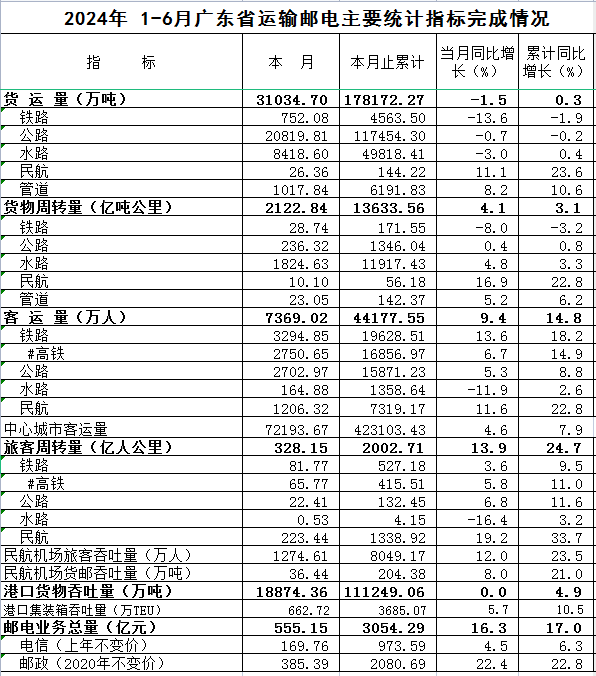 2024年 1-6月广东省运输邮电主要统计指标完成情况

| 指　　标 | 本　月 | 本月止累计 | 当月同比增长（%） | 累计同比增长（%） |
|---|---|---|---|---|
| 货 运 量（万吨） | 31034.70 | 178172.27 | -1.5 | 0.3 |
| 铁路 | 752.08 | 4563.50 | -13.6 | -1.9 |
| 公路 | 20819.81 | 117454.30 | -0.7 | -0.2 |
| 水路 | 8418.60 | 49818.41 | -3.0 | 0.4 |
| 民航 | 26.36 | 144.22 | 11.1 | 23.6 |
| 管道 | 1017.84 | 6191.83 | 8.2 | 10.6 |
| 货物周转量（亿吨公里） | 2122.84 | 13633.56 | 4.1 | 3.1 |
| 铁路 | 28.74 | 171.55 | -8.0 | -3.2 |
| 公路 | 236.32 | 1346.04 | 0.4 | 0.8 |
| 水路 | 1824.63 | 11917.43 | 4.8 | 3.3 |
| 民航 | 10.10 | 56.18 | 16.9 | 22.8 |
| 管道 | 23.05 | 142.37 | 5.2 | 6.2 |
| 客 运 量（万人） | 7369.02 | 44177.55 | 9.4 | 14.8 |
| 铁路 | 3294.85 | 19628.51 | 13.6 | 18.2 |
| #高铁 | 2750.65 | 16856.97 | 6.7 | 14.9 |
| 公路 | 2702.97 | 15871.23 | 5.3 | 8.8 |
| 水路 | 164.88 | 1358.64 | -11.9 | 2.6 |
| 民航 | 1206.32 | 7319.17 | 11.6 | 22.8 |
| 中心城市客运量 | 72193.67 | 423103.43 | 4.6 | 7.9 |
| 旅客周转量（亿人公里） | 328.15 | 2002.71 | 13.9 | 24.7 |
| 铁路 | 81.77 | 527.18 | 3.6 | 9.5 |
| #高铁 | 65.77 | 415.51 | 5.8 | 11.0 |
| 公路 | 22.41 | 132.45 | 6.8 | 11.6 |
| 水路 | 0.53 | 4.15 | -16.4 | 3.2 |
| 民航 | 223.44 | 1338.92 | 19.2 | 33.7 |
| 民航机场旅客吞吐量（万人） | 1274.61 | 8049.17 | 12.0 | 23.5 |
| 民航机场货邮吞吐量（万吨） | 36.44 | 204.38 | 8.0 | 21.0 |
| 港口货物吞吐量（万吨） | 18874.36 | 111249.06 | 0.0 | 4.9 |
| 港口集装箱吞吐量（万TEU） | 662.72 | 3685.07 | 5.7 | 10.5 |
| 邮电业务总量（亿元） | 555.15 | 3054.29 | 16.3 | 17.0 |
| 电信（上年不变价） | 169.76 | 973.59 | 4.5 | 6.3 |
| 邮政（2020年不变价） | 385.39 | 2080.69 | 22.4 | 22.8 |